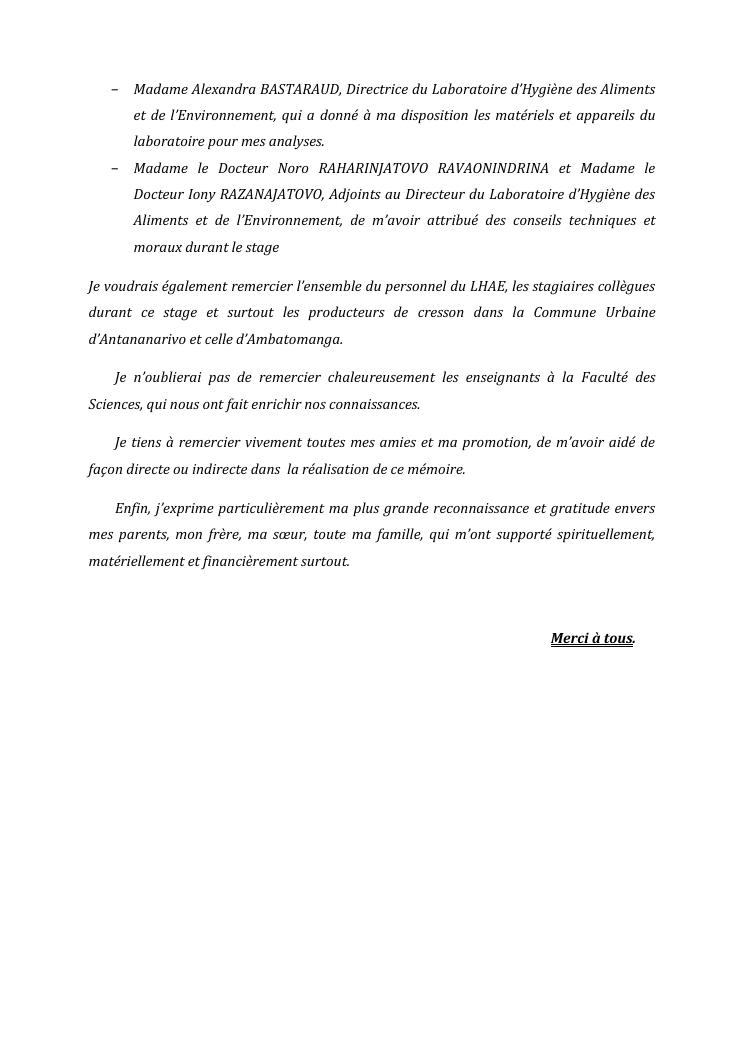 – Madame Alexandra BASTARAUD, Directrice du Laboratoire d'Hygiène des Aliments et de l'Environnement, qui a donné à ma disposition les matériels et appareils du laboratoire pour mes analyses.
– Madame le Docteur Noro RAHARINJATOVO RAVAONINDRINA et Madame le Docteur Iony RAZANAJATOVO, Adjoints au Directeur du Laboratoire d'Hygiène des Aliments et de l'Environnement, de m'avoir attribué des conseils techniques et moraux durant le stage

Je voudrais également remercier l'ensemble du personnel du LHAE, les stagiaires collègues durant ce stage et surtout les producteurs de cresson dans la Commune Urbaine d'Antananarivo et celle d'Ambatomanga.

Je n'oublierai pas de remercier chaleureusement les enseignants à la Faculté des Sciences, qui nous ont fait enrichir nos connaissances.

Je tiens à remercier vivement toutes mes amies et ma promotion, de m'avoir aidé de façon directe ou indirecte dans la réalisation de ce mémoire.

Enfin, j'exprime particulièrement ma plus grande reconnaissance et gratitude envers mes parents, mon frère, ma sœur, toute ma famille, qui m'ont supporté spirituellement, matériellement et financièrement surtout.

Merci à tous.